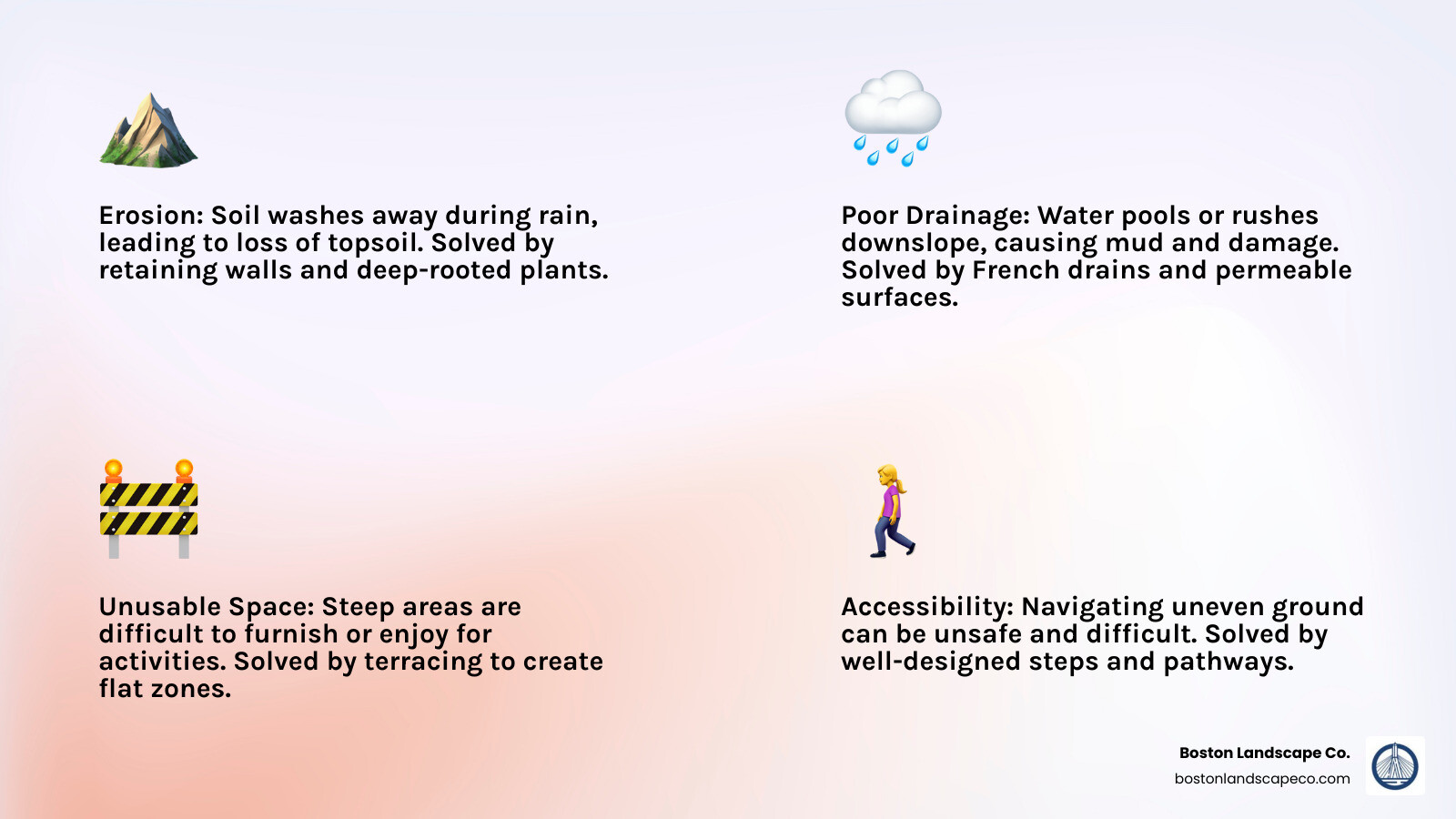 Erosion: Soil washes away during rain, leading to loss of topsoil. Solved by retaining walls and deep-rooted plants.

Poor Drainage: Water pools or rushes downslope, causing mud and damage. Solved by French drains and permeable surfaces.

Unusable Space: Steep areas are difficult to furnish or enjoy for activities. Solved by terracing to create flat zones.

Accessibility: Navigating uneven ground can be unsafe and difficult. Solved by well-designed steps and pathways.

Boston Landscape Co.
bostonlandscapeco.com